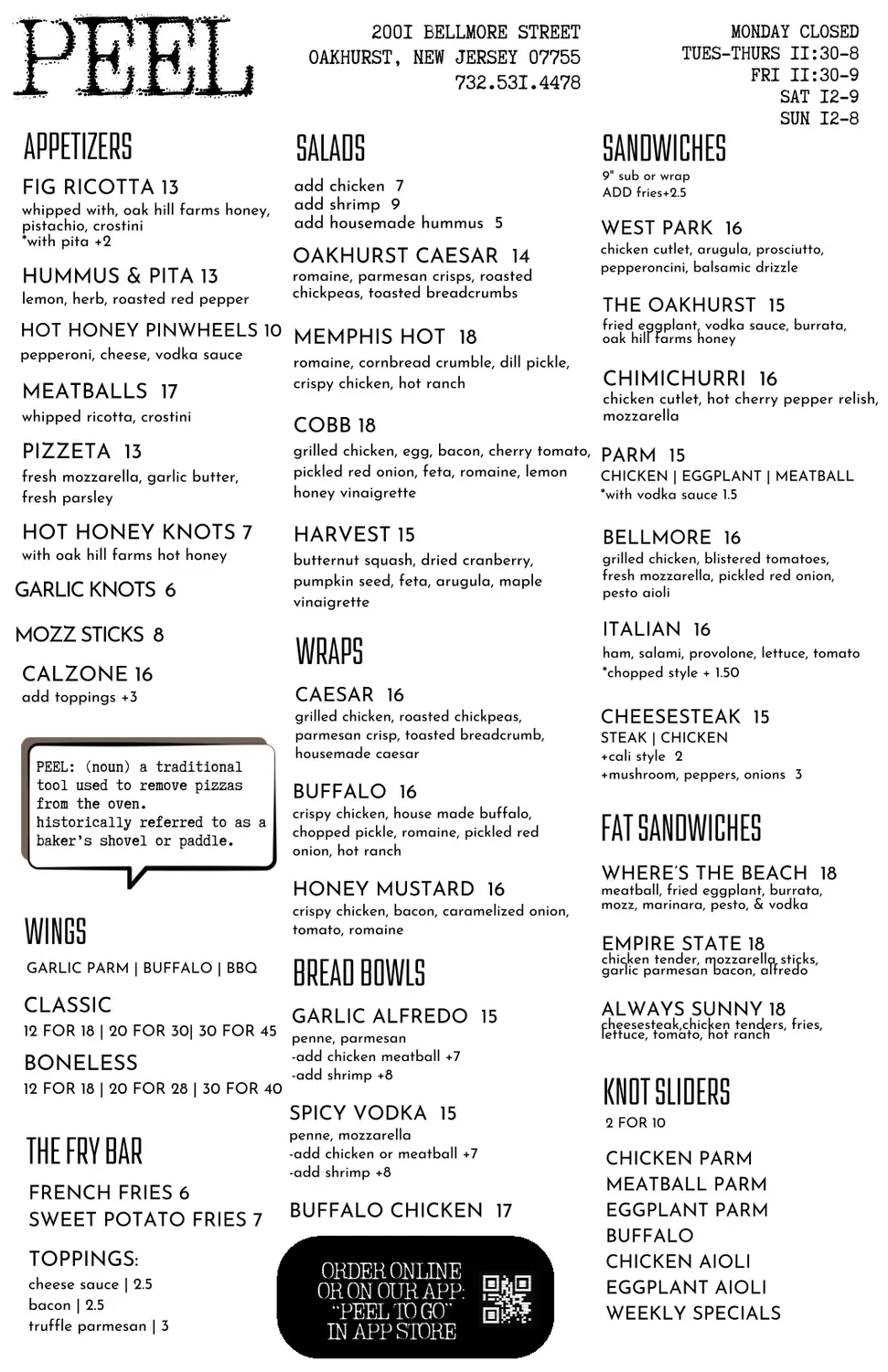 PEEL

200I BELLMORE STREET
OAKHURST, NEW JERSEY 07755
732.53I.4478

MONDAY CLOSED
TUES-THURS II:30-8
FRI II:30-9
SAT I2-9
SUN I2-8

APPETIZERS

FIG RICOTTA 13
whipped with, oak hill farms honey, pistachio, crostini
*with pita +2

HUMMUS & PITA 13
lemon, herb, roasted red pepper

HOT HONEY PINWHEELS 10
pepperoni, cheese, vodka sauce

MEATBALLS 17
whipped ricotta, crostini

PIZZETA 13
fresh mozzarella, garlic butter, fresh parsley

HOT HONEY KNOTS 7
with oak hill farms hot honey

GARLIC KNOTS 6

MOZZ STICKS 8

CALZONE 16
add toppings +3

PEEL: (noun) a traditional tool used to remove pizzas from the oven. historically referred to as a baker's shovel or paddle.

WINGS

GARLIC PARM | BUFFALO | BBQ

CLASSIC
12 FOR 18 | 20 FOR 30| 30 FOR 45

BONELESS
12 FOR 18 | 20 FOR 28 | 30 FOR 40

THE FRY BAR

FRENCH FRIES 6
SWEET POTATO FRIES 7

TOPPINGS:
cheese sauce | 2.5
bacon | 2.5
truffle parmesan | 3

SALADS

add chicken 7
add shrimp 9
add housemade hummus 5

OAKHURST CAESAR 14
romaine, parmesan crisps, roasted chickpeas, toasted breadcrumbs

MEMPHIS HOT 18
romaine, cornbread crumble, dill pickle, crispy chicken, hot ranch

COBB 18
grilled chicken, egg, bacon, cherry tomato, pickled red onion, feta, romaine, lemon honey vinaigrette

HARVEST 15
butternut squash, dried cranberry, pumpkin seed, feta, arugula, maple vinaigrette

WRAPS

CAESAR 16
grilled chicken, roasted chickpeas, parmesan crisp, toasted breadcrumb, housemade caesar

BUFFALO 16
crispy chicken, house made buffalo, chopped pickle, romaine, pickled red onion, hot ranch

HONEY MUSTARD 16
crispy chicken, bacon, caramelized onion, tomato, romaine

BREAD BOWLS

GARLIC ALFREDO 15
penne, parmesan
-add chicken meatball +7
-add shrimp +8

SPICY VODKA 15
penne, mozzarella
-add chicken or meatball +7
-add shrimp +8

BUFFALO CHICKEN 17

ORDER ONLINE OR ON OUR APP: "PEEL TO GO" IN APP STORE

SANDWICHES
9" sub or wrap
ADD fries+2.5

WEST PARK 16
chicken cutlet, arugula, prosciutto, pepperoncini, balsamic drizzle

THE OAKHURST 15
fried eggplant, vodka sauce, burrata, oak hill farms honey

CHIMICHURRI 16
chicken cutlet, hot cherry pepper relish, mozzarella

PARM 15
CHICKEN | EGGPLANT | MEATBALL
*with vodka sauce 1.5

BELLMORE 16
grilled chicken, blistered tomatoes, fresh mozzarella, pickled red onion, pesto aioli

ITALIAN 16
ham, salami, provolone, lettuce, tomato
*chopped style + 1.50

CHEESESTEAK 15
STEAK | CHICKEN
+cali style 2
+mushroom, peppers, onions 3

FAT SANDWICHES

WHERE'S THE BEACH 18
meatball, fried eggplant, burrata, mozz, marinara, pesto, & vodka

EMPIRE STATE 18
chicken tender, mozzarella sticks, garlic parmesan bacon, alfredo

ALWAYS SUNNY 18
cheesesteak,chicken tenders, fries, lettuce, tomato, hot ranch

KNOT SLIDERS
2 FOR 10

CHICKEN PARM
MEATBALL PARM
EGGPLANT PARM
BUFFALO
CHICKEN AIOLI
EGGPLANT AIOLI
WEEKLY SPECIALS